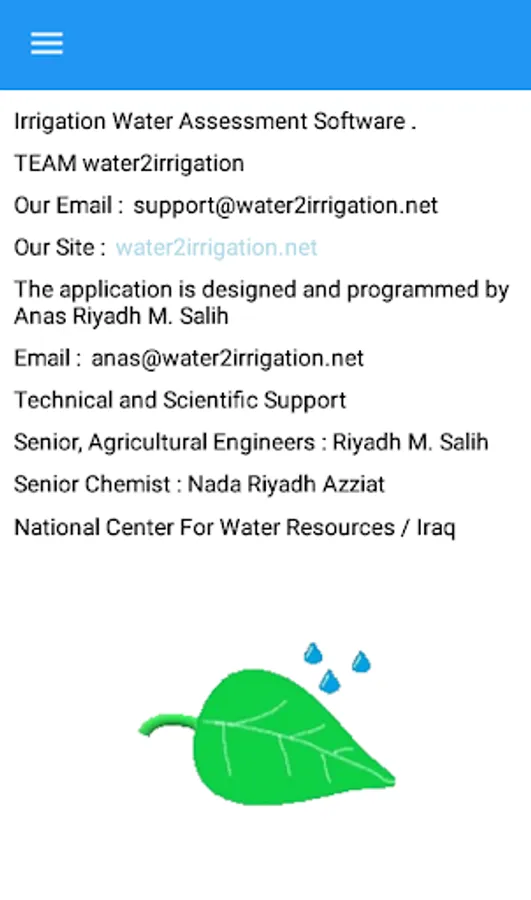 Irrigation Water Assessment Software .

TEAM water2irrigation

Our Email : support@water2irrigation.net

Our Site : water2irrigation.net

The application is designed and programmed by Anas Riyadh M. Salih

Email : anas@water2irrigation.net

Technical and Scientific Support

Senior, Agricultural Engineers : Riyadh M. Salih

Senior Chemist : Nada Riyadh Azziat

National Center For Water Resources / Iraq